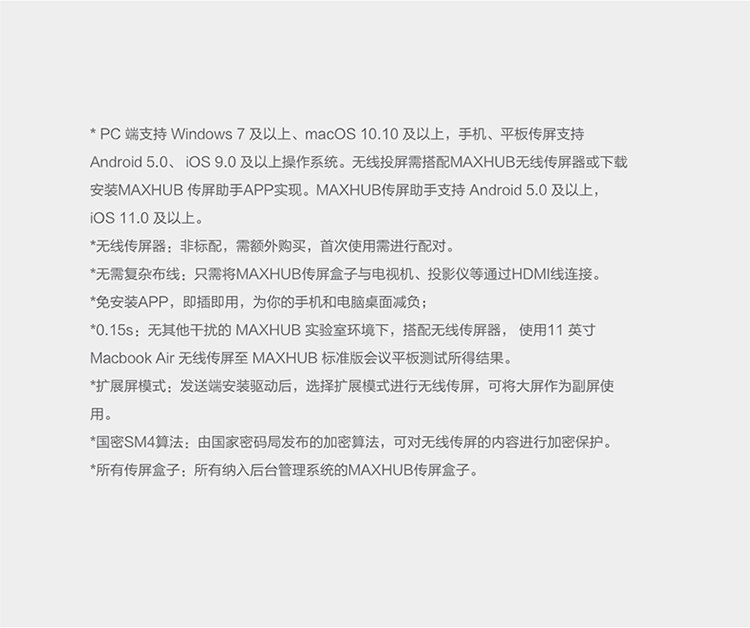 * PC端支持Windows 7及以上、macOS 10.10及以上，手机、平板传屏支持Android 5.0、iOS 9.0及以上操作系统。无线投屏需搭配MAXHUB无线传屏器或下载安装MAXHUB传屏助手APP实现。MAXHUB传屏助手支持Android 5.0及以上，iOS 11.0及以上。

*无线传屏器：非标配，需额外购买，首次使用需进行配对。

*无需复杂布线：只需将MAXHUB传屏盒子与电视机、投影仪等通过HDMI线连接。

*免安装APP，即插即用，为你的手机和电脑桌面减负；

*0.15s：无其他干扰的MAXHUB实验室环境下，搭配无线传屏器，使用11英寸Macbook Air无线传屏至MAXHUB标准版会议平板测试所得结果。

*扩展屏模式：发送端安装驱动后，选择扩展模式进行无线传屏，可将大屏作为副屏使用。

*国密SM4算法：由国家密码局发布的加密算法，可对无线传屏的内容进行加密保护。

*所有传屏盒子：所有纳入后台管理系统的MAXHUB传屏盒子。